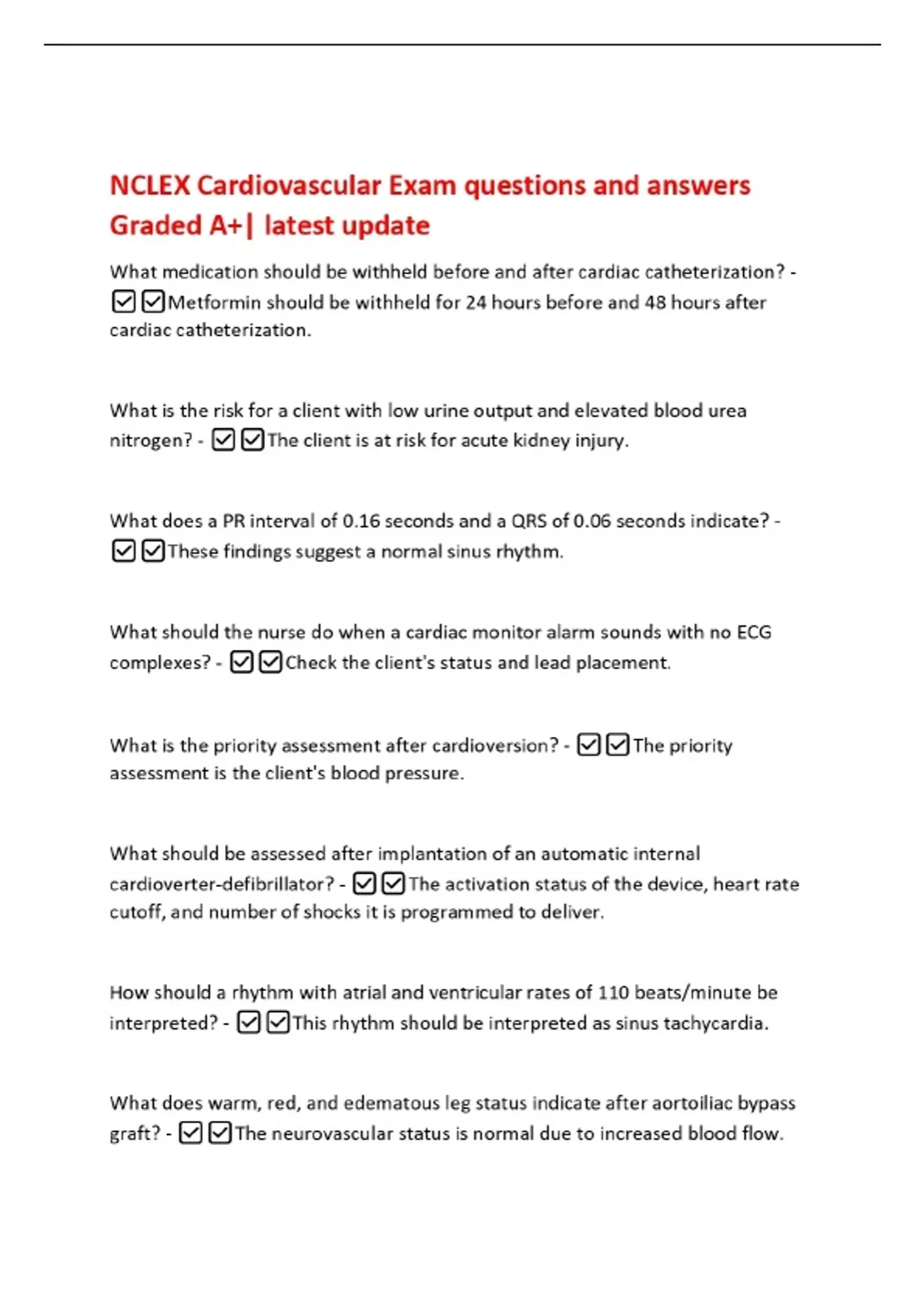 NCLEX Cardiovascular Exam questions and answers Graded A+| latest update

What medication should be withheld before and after cardiac catheterization? - ☑☑Metformin should be withheld for 24 hours before and 48 hours after cardiac catheterization.

What is the risk for a client with low urine output and elevated blood urea nitrogen? - ☑☑The client is at risk for acute kidney injury.

What does a PR interval of 0.16 seconds and a QRS of 0.06 seconds indicate? - ☑☑These findings suggest a normal sinus rhythm.

What should the nurse do when a cardiac monitor alarm sounds with no ECG complexes? - ☑☑Check the client's status and lead placement.

What is the priority assessment after cardioversion? - ☑☑The priority assessment is the client's blood pressure.

What should be assessed after implantation of an automatic internal cardioverter-defibrillator? - ☑☑The activation status of the device, heart rate cutoff, and number of shocks it is programmed to deliver.

How should a rhythm with atrial and ventricular rates of 110 beats/minute be interpreted? - ☑☑This rhythm should be interpreted as sinus tachycardia.

What does warm, red, and edematous leg status indicate after aortoiliac bypass graft? - ☑☑The neurovascular status is normal due to increased blood flow.